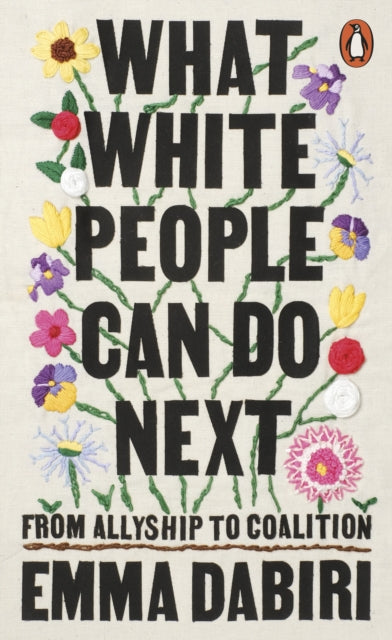 WHAT WHITE PEOPLE CAN DO NEXT

FROM ALLYSHIP TO COALITION

EMMA DABIRI